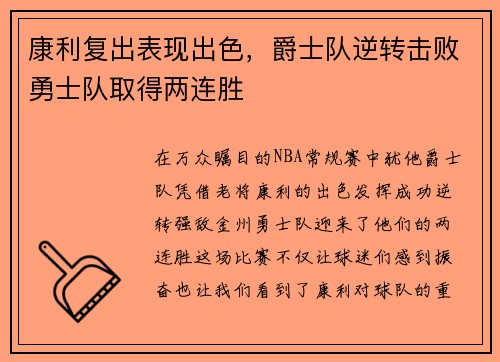 康利复出表现出色，爵士队逆转击败勇士队取得两连胜

在万众瞩目的NBA常规赛中犹他爵士队凭借老将康利的出色发挥成功逆转强敌金州勇士队迎来了他们的两连胜这场比赛不仅让球迷们感到振奋也让我们看到了康利对球队的重